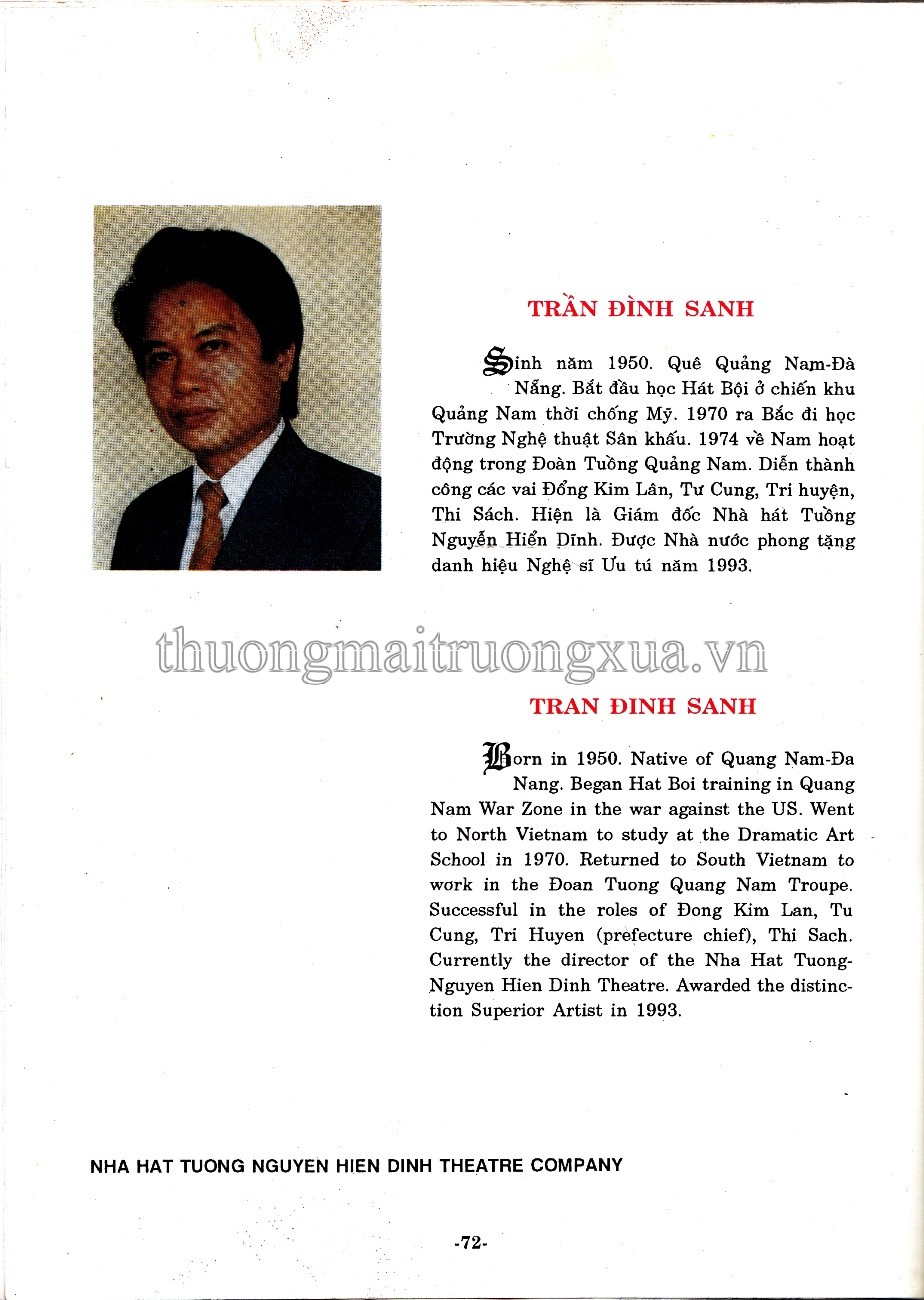 TRẦN ĐÌNH SANH

Sinh năm 1950. Quê Quảng Nam-Đà Nẵng. Bắt đầu học Hát Bội ở chiến khu Quảng Nam thời chống Mỹ. 1970 ra Bắc đi học Trường Nghệ thuật Sân khấu. 1974 về Nam hoạt động trong Đoàn Tuồng Quảng Nam. Diễn thành công các vai Đổng Kim Lân, Tư Cung, Tri huyện, Thi Sách. Hiện là Giám đốc Nhà hát Tuồng Nguyễn Hiển Dĩnh. Được Nhà nước phong tặng danh hiệu Nghệ sĩ Ưu tú năm 1993.

thuongmaitruongxua.vn

TRAN ĐINH SANH

Born in 1950. Native of Quang Nam-Đa Nang. Began Hat Boi training in Quang Nam War Zone in the war against the US. Went to North Vietnam to study at the Dramatic Art School in 1970. Returned to South Vietnam to work in the Đoan Tuong Quang Nam Troupe. Successful in the roles of Đong Kim Lan, Tu Cung, Tri Huyen (prefecture chief), Thi Sach. Currently the director of the Nha Hat Tuong-Nguyen Hien Dinh Theatre. Awarded the distinction Superior Artist in 1993.

NHA HAT TUONG NGUYEN HIEN DINH THEATRE COMPANY

-72-